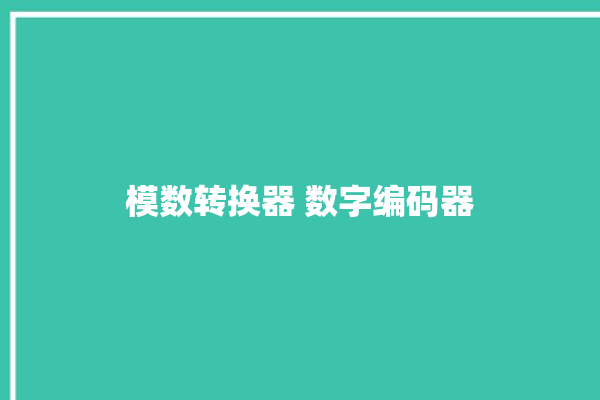 模数转换器 数字编码器